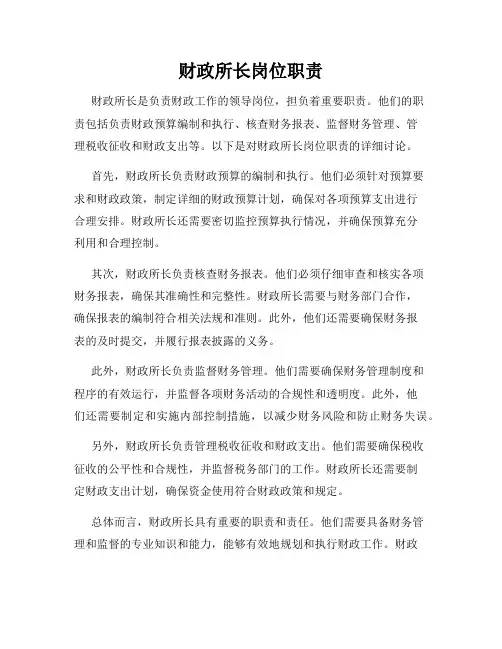 财政所长岗位职责

财政所长是负责财政工作的领导岗位，担负着重要职责。他们的职责包括负责财政预算编制和执行、核查财务报表、监督财务管理、管理税收征收和财政支出等。以下是对财政所长岗位职责的详细讨论。

首先，财政所长负责财政预算的编制和执行。他们必须针对预算要求和财政政策，制定详细的财政预算计划，确保对各项预算支出进行合理安排。财政所长还需要密切监控预算执行情况，并确保预算充分利用和合理控制。

其次，财政所长负责核查财务报表。他们必须仔细审查和核实各项财务报表，确保其准确性和完整性。财政所长需要与财务部门合作，确保报表的编制符合相关法规和准则。此外，他们还需要确保财务报表的及时提交，并履行报表披露的义务。

此外，财政所长负责监督财务管理。他们需要确保财务管理制度和程序的有效运行，并监督各项财务活动的合规性和透明度。此外，他们还需要制定和实施内部控制措施，以减少财务风险和防止财务失误。

另外，财政所长负责管理税收征收和财政支出。他们需要确保税收征收的公平性和合规性，并监督税务部门的工作。财政所长还需要制定财政支出计划，确保资金使用符合财政政策和规定。

总体而言，财政所长具有重要的职责和责任。他们需要具备财务管理和监督的专业知识和能力，能够有效地规划和执行财政工作。财政